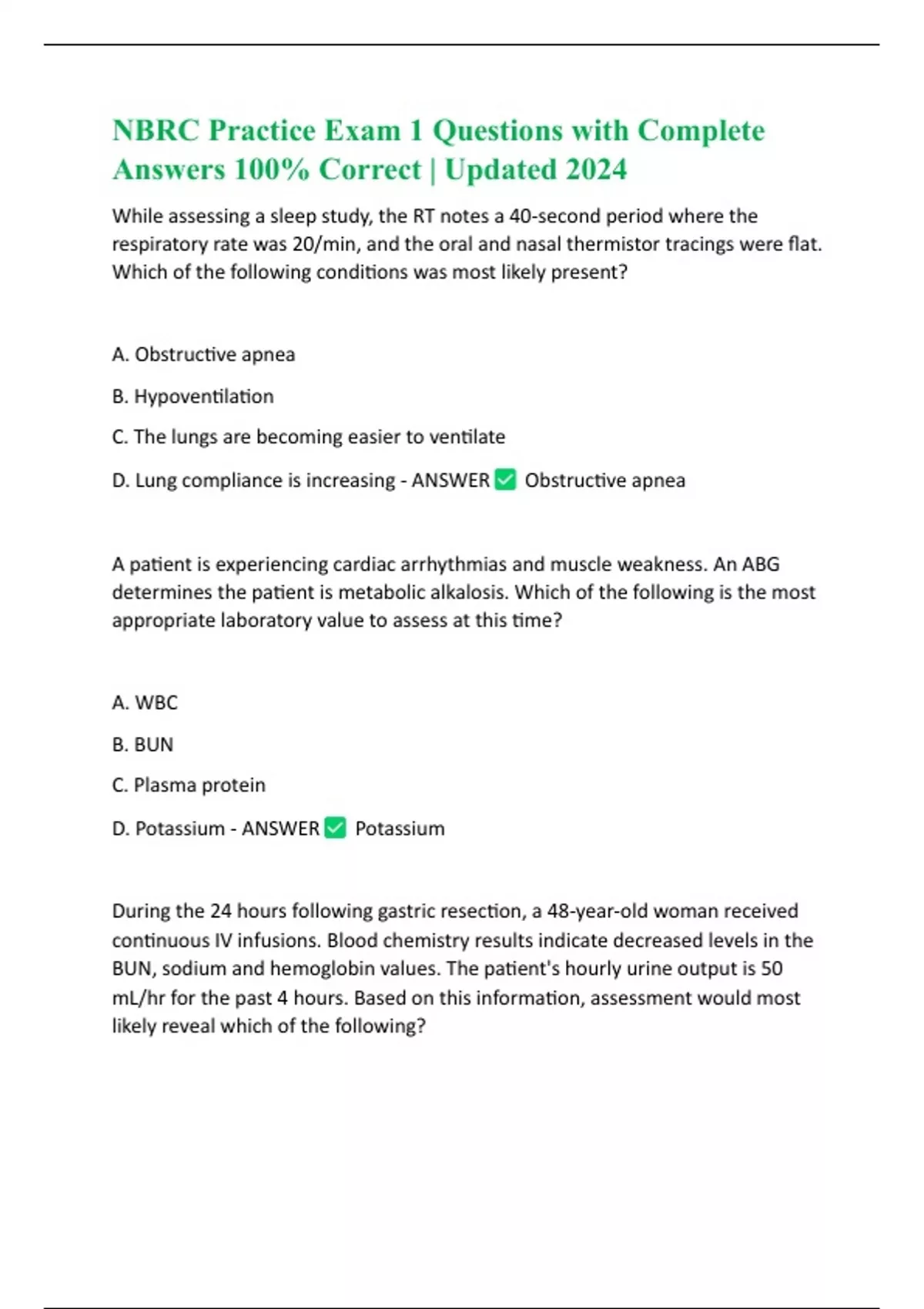 NBRC Practice Exam 1 Questions with Complete Answers 100% Correct | Updated 2024

While assessing a sleep study, the RT notes a 40-second period where the respiratory rate was 20/min, and the oral and nasal thermistor tracings were flat. Which of the following conditions was most likely present?

A. Obstructive apnea

B. Hypoventilation

C. The lungs are becoming easier to ventilate

D. Lung compliance is increasing - ANSWER ✅ Obstructive apnea

A patient is experiencing cardiac arrhythmias and muscle weakness. An ABG determines the patient is metabolic alkalosis. Which of the following is the most appropriate laboratory value to assess at this time?

A. WBC

B. BUN

C. Plasma protein

D. Potassium - ANSWER ✅ Potassium

During the 24 hours following gastric resection, a 48-year-old woman received continuous IV infusions. Blood chemistry results indicate decreased levels in the BUN, sodium and hemoglobin values. The patient's hourly urine output is 50 mL/hr for the past 4 hours. Based on this information, assessment would most likely reveal which of the following?